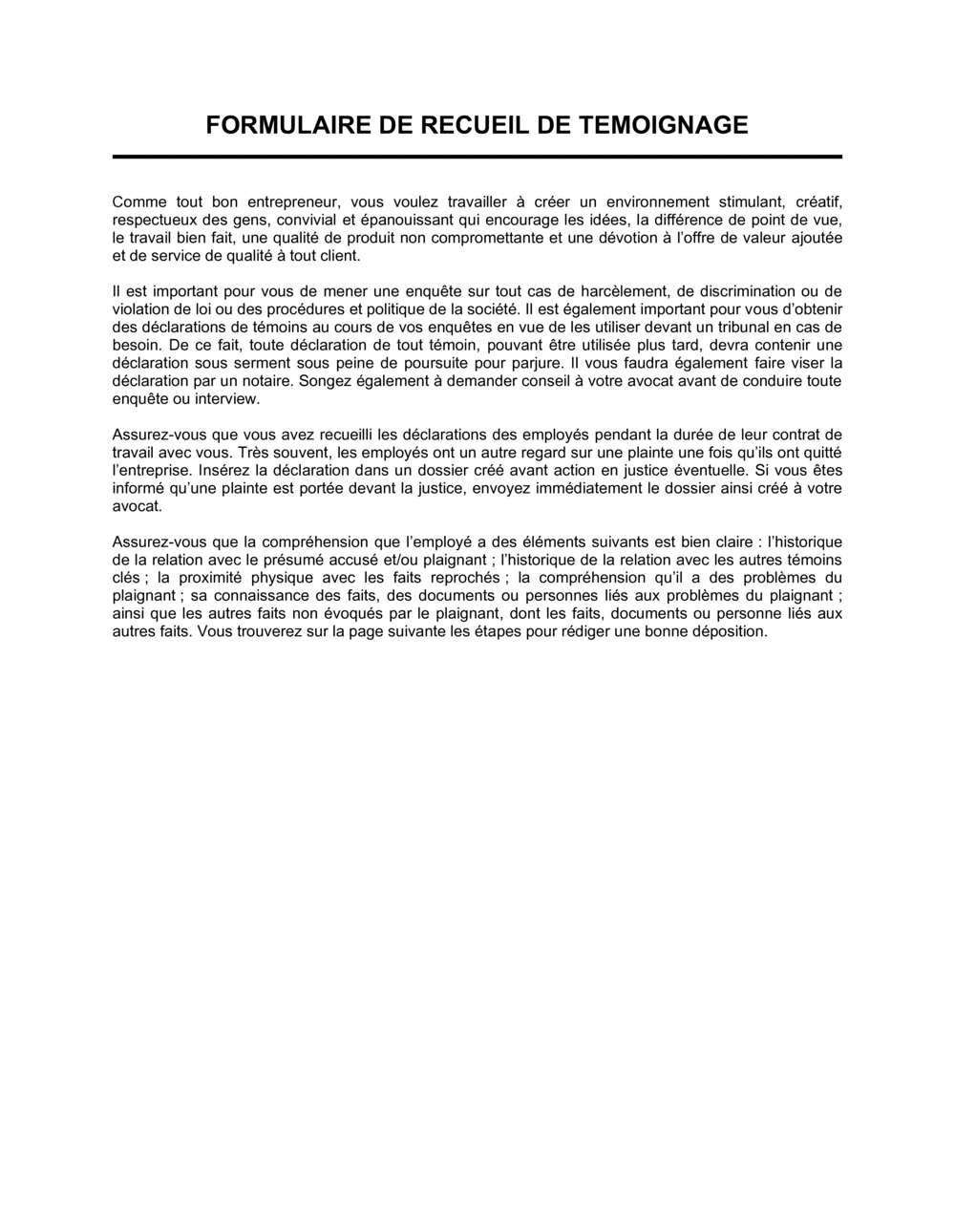 FORMULAIRE DE RECUEIL DE TEMOIGNAGE

Comme tout bon entrepreneur, vous voulez travailler à créer un environnement stimulant, créatif, respectueux des gens, convivial et épanouissant qui encourage les idées, la différence de point de vue, le travail bien fait, une qualité de produit non compromettante et une dévotion à l'offre de valeur ajoutée et de service de qualité à tout client.

Il est important pour vous de mener une enquête sur tout cas de harcèlement, de discrimination ou de violation de loi ou des procédures et politique de la société. Il est également important pour vous d'obtenir des déclarations de témoins au cours de vos enquêtes en vue de les utiliser devant un tribunal en cas de besoin. De ce fait, toute déclaration de tout témoin, pouvant être utilisée plus tard, devra contenir une déclaration sous serment sous peine de poursuite pour parjure. Il vous faudra également faire viser la déclaration par un notaire. Songez également à demander conseil à votre avocat avant de conduire toute enquête ou interview.

Assurez-vous que vous avez recueilli les déclarations des employés pendant la durée de leur contrat de travail avec vous. Très souvent, les employés ont un autre regard sur une plainte une fois qu'ils ont quitté l'entreprise. Insérez la déclaration dans un dossier créé avant action en justice éventuelle. Si vous êtes informé qu'une plainte est portée devant la justice, envoyez immédiatement le dossier ainsi créé à votre avocat.

Assurez-vous que la compréhension que l'employé a des éléments suivants est bien claire : l'historique de la relation avec le présumé accusé et/ou plaignant ; l'historique de la relation avec les autres témoins clés ; la proximité physique avec les faits reprochés ; la compréhension qu'il a des problèmes du plaignant ; sa connaissance des faits, des documents ou personnes liés aux problèmes du plaignant ; ainsi que les autres faits non évoqués par le plaignant, dont les faits, documents ou personne liés aux autres faits. Vous trouverez sur la page suivante les étapes pour rédiger une bonne déposition.